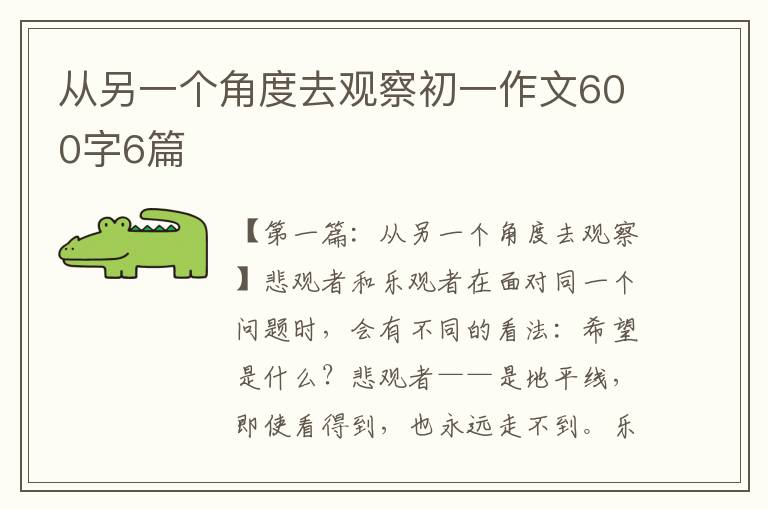 从另一个角度去观察初一作文600字6篇

【第一篇：从另一个角度去观察】悲观者和乐观者在面对同一个问题时，会有不同的看法：希望是什么？悲观者——是地平线，即使看得到，也永远走不到。乐